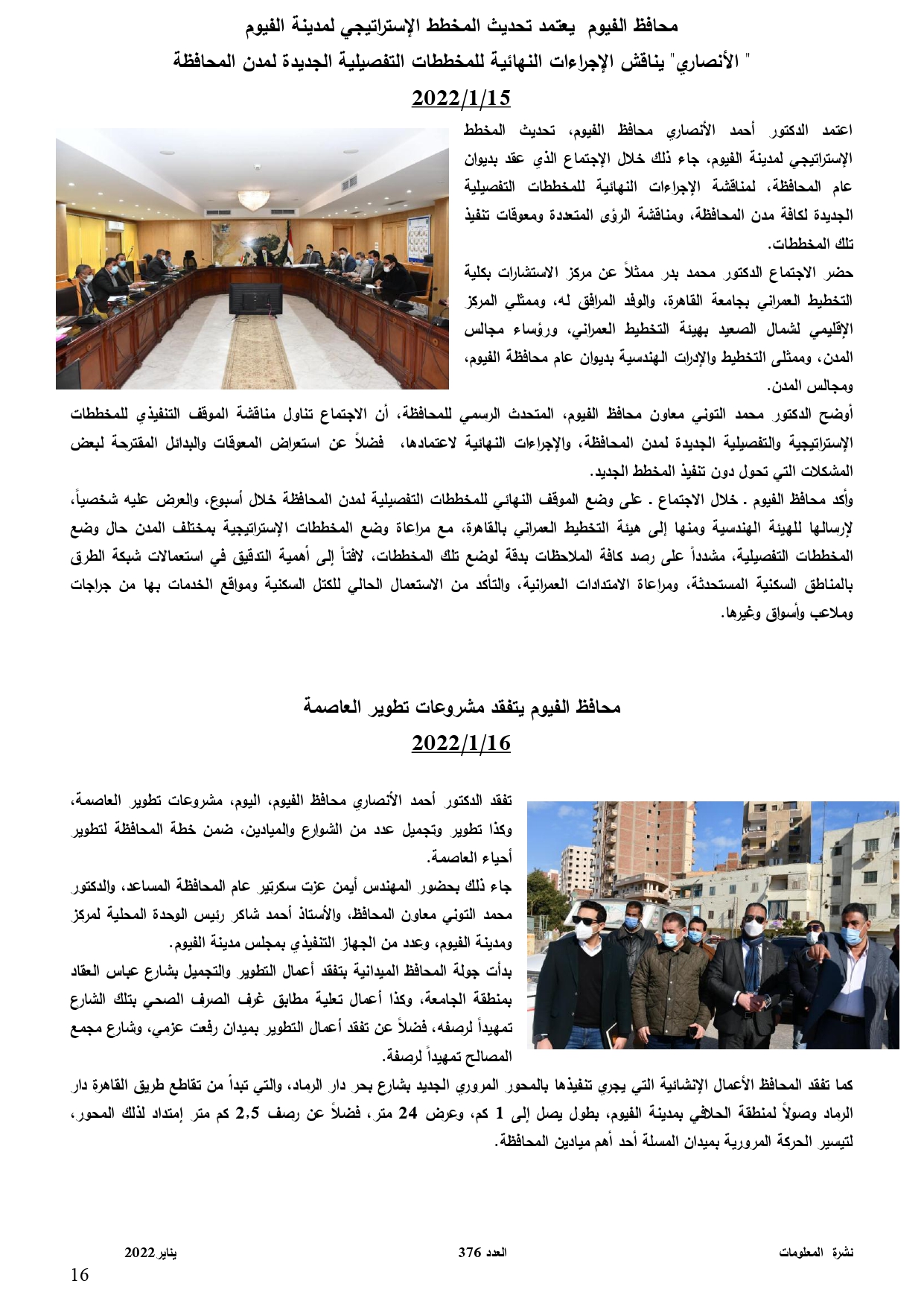 محافظ الفيوم يعتمد تحديث المخطط الإستراتيجي لمدينة الفيوم

" الأنصاري" يناقش الإجراءات النهائية للمخططات التفصيلية الجديدة لمدن المحافظة

2022/1/15

اعتمد الدكتور أحمد الأنصاري محافظ الفيوم، تحديث المخطط الإستراتيجي لمدينة الفيوم، جاء ذلك خلال الإجتماع الذي عقد بديوان عام المحافظة، لمناقشة الإجراءات النهائية للمخططات التفصيلية الجديدة لكافة مدن المحافظة، ومناقشة الرؤى المتعددة ومعوقات تنفيذ تلك المخططات.

حضر الاجتماع الدكتور محمد بدر ممثلاً عن مركز الاستشارات بكلية التخطيط العمراني بجامعة القاهرة، والوفد المرافق له، وممثلي المركز الإقليمي لشمال الصعيد بهيئة التخطيط العمراني، ورؤساء مجالس المدن، وممثلى التخطيط والإدرات الهندسية بديوان عام محافظة الفيوم، ومجالس المدن.

أوضح الدكتور محمد التوني معاون محافظ الفيوم، المتحدث الرسمي للمحافظة، أن الاجتماع تناول مناقشة الموقف التنفيذي للمخططات الإستراتيجية والتفصيلية الجديدة لمدن المحافظة، والإجراءات النهائية لاعتمادها، فضلاً عن استعراض المعوقات والبدائل المقترحة لبعض المشكلات التي تحول دون تنفيذ المخطط الجديد.

وأكد محافظ الفيوم . خلال الاجتماع . على وضع الموقف النهائي للمخططات التفصيلية لمدن المحافظة خلال أسبوع، والعرض عليه شخصياً، لإرسالها للهيئة الهندسية ومنها إلى هيئة التخطيط العمراني بالقاهرة، مع مراعاة وضع المخططات الإستراتيجية بمختلف المدن حال وضع المخططات التفصيلية، مشدداً على رصد كافة الملاحظات بدقة لوضع تلك المخططات، لافتاً إلى أهمية التدقيق في استعمالات شبكة الطرق بالمناطق السكنية المستحدثة، ومراعاة الامتدادات العمرانية، والتأكد من الاستعمال الحالي للكتل السكنية ومواقع الخدمات بها من جراجات وملاعب وأسواق وغيرها.

محافظ الفيوم يتفقد مشروعات تطوير العاصمة

2022/1/16

تفقد الدكتور أحمد الأنصاري محافظ الفيوم، اليوم، مشروعات تطوير العاصمة، وكذا تطوير وتجميل عدد من الشوارع والميادين، ضمن خطة المحافظة لتطوير أحياء العاصمة.

جاء ذلك بحضور المهندس أيمن عزت سكرتير عام المحافظة المساعد، والدكتور محمد التوني معاون المحافظ، والأستاذ أحمد شاكر رئيس الوحدة المحلية لمركز ومدينة الفيوم، وعدد من الجهاز التنفيذي بمجلس مدينة الفيوم.

بدأت جولة المحافظ الميدانية بتفقد أعمال التطوير والتجميل بشارع عباس العقاد بمنطقة الجامعة، وكذا أعمال تعلية مطابق غرف الصرف الصحي بتلك الشارع تمهيداً لرصفه، فضلاً عن تفقد أعمال التطوير بميدان رفعت عزمي، وشارع مجمع المصالح تمهيداً لرصفة.

كما تفقد المحافظ الأعمال الإنشائية التي يجري تنفيذها بالمحور المروري الجديد بشارع بحر دار الرماد، والتي تبدأ من تقاطع طريق القاهرة دار الرماد وصولاً لمنطقة الحلافي بمدينة الفيوم، بطول يصل إلى 1 كم، وعرض 24 متر، فضلاً عن رصف 2,5 كم متر إمتداد لذلك المحور، لتيسير الحركة المرورية بميدان المسلة أحد أهم ميادين المحافظة.

نشرة المعلومات العدد 376 يناير 2022

16